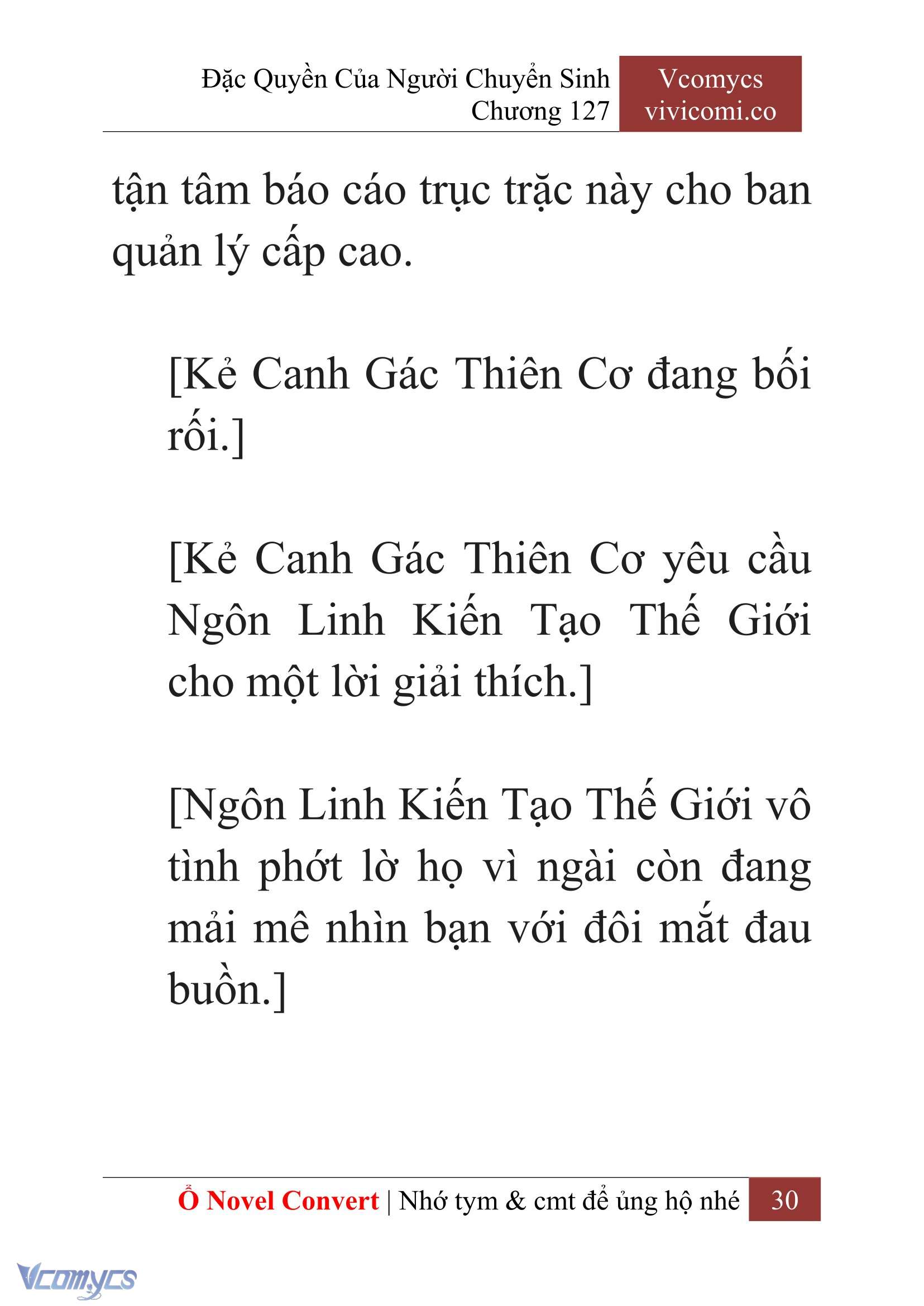 Đặc Quyền Của Người Chuyển Sinh
Chương 127

Vcomycs
vivicomi.co

tận tâm báo cáo trục trặc này cho ban quản lý cấp cao.

[Kẻ Canh Gác Thiên Cơ đang bối rối.]

[Kẻ Canh Gác Thiên Cơ yêu cầu Ngôn Linh Kiến Tạo Thế Giới cho một lời giải thích.]

[Ngôn Linh Kiến Tạo Thế Giới vô tình phớt lờ họ vì ngài còn đang mải mê nhìn bạn với đôi mắt đau buồn.]

Ổ Novel Convert | Nhớ tym & cmt để ủng hộ nhé 30

Vcomycs